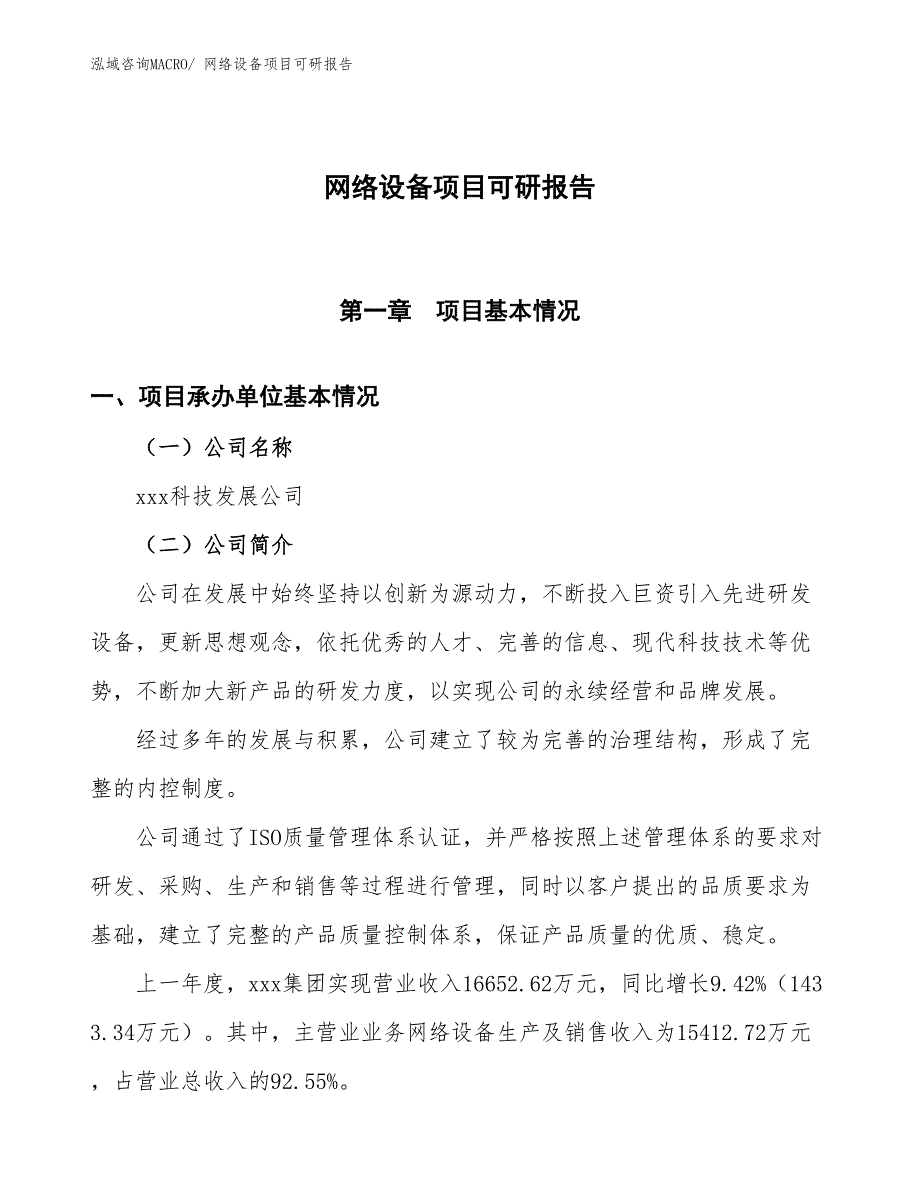 泓域咨询MACRO/ 网络设备项目可研报告

网络设备项目可研报告

第一章　项目基本情况

一、项目承办单位基本情况

（一）公司名称

xxx科技发展公司

（二）公司简介

公司在发展中始终坚持以创新为源动力，不断投入巨资引入先进研发设备，更新思想观念，依托优秀的人才、完善的信息、现代科技技术等优势，不断加大新产品的研发力度，以实现公司的永续经营和品牌发展。

经过多年的发展与积累，公司建立了较为完善的治理结构，形成了完整的内控制度。

公司通过了ISO质量管理体系认证，并严格按照上述管理体系的要求对研发、采购、生产和销售等过程进行管理，同时以客户提出的品质要求为基础，建立了完整的产品质量控制体系，保证产品质量的优质、稳定。

上一年度，xxx集团实现营业收入16652.62万元，同比增长9.42%（1433.34万元）。其中，主营业业务网络设备生产及销售收入为15412.72万元，占营业总收入的92.55%。